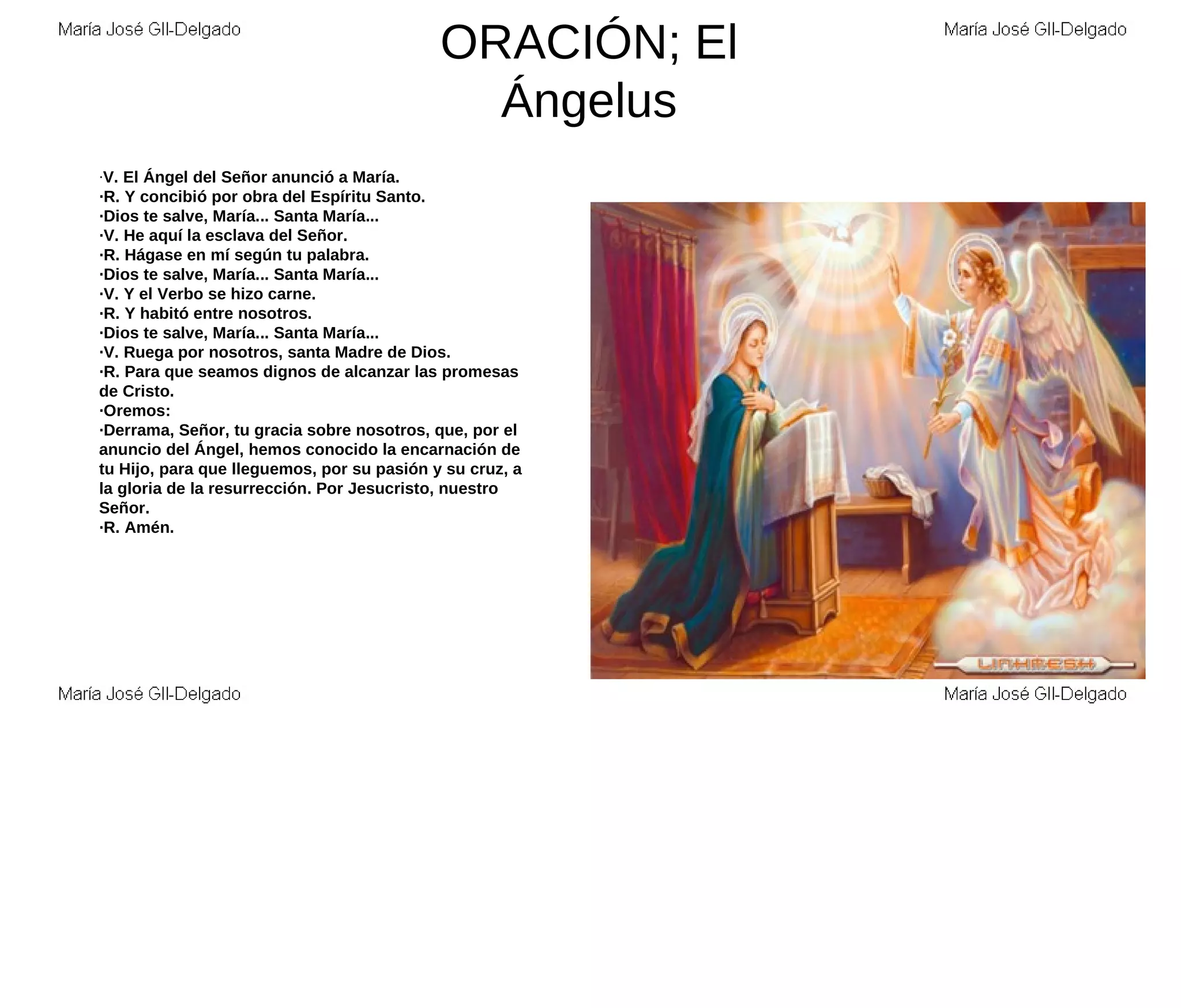 María José GIl-Delgado

ORACIÓN; El Ángelus

María José GIl-Delgado

·V. El Ángel del Señor anunció a María.
·R. Y concibió por obra del Espíritu Santo.
·Dios te salve, María... Santa María...
·V. He aquí la esclava del Señor.
·R. Hágase en mí según tu palabra.
·Dios te salve, María... Santa María...
·V. Y el Verbo se hizo carne.
·R. Y habitó entre nosotros.
·Dios te salve, María... Santa María...
·V. Ruega por nosotros, santa Madre de Dios.
·R. Para que seamos dignos de alcanzar las promesas de Cristo.
·Oremos:
·Derrama, Señor, tu gracia sobre nosotros, que, por el anuncio del Ángel, hemos conocido la encarnación de tu Hijo, para que lleguemos, por su pasión y su cruz, a la gloria de la resurrección. Por Jesucristo, nuestro Señor.
·R. Amén.

LIAHRESH

María José GIl-Delgado

María José GIl-Delgado